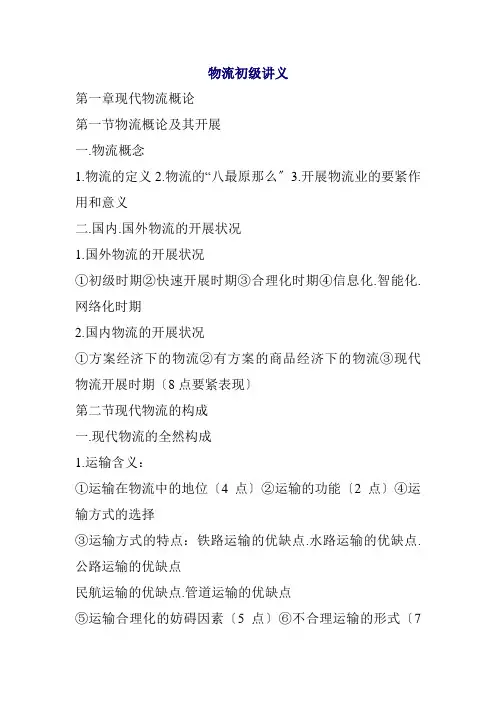 物流初级讲义

第一章现代物流概论

第一节物流概论及其开展

一.物流概念

1.物流的定义 2.物流的“八最原那么” 3.开展物流业的要紧作用和意义

二.国内.国外物流的开展状况

1.国外物流的开展状况

①初级时期②快速开展时期③合理化时期④信息化.智能化.网络化时期

2.国内物流的开展状况

①方案经济下的物流②有方案的商品经济下的物流③现代物流开展时期〔8 点要紧表现〕

第二节现代物流的构成

一.现代物流的全然构成

1.运输含义：

①运输在物流中的地位〔4 点〕②运输的功能〔2 点〕④运输方式的选择

③运输方式的特点：铁路运输的优缺点.水路运输的优缺点.公路运输的优缺点

民航运输的优缺点.管道运输的优缺点

⑤运输合理化的妨碍因素〔5 点〕⑥不合理运输的形式〔7